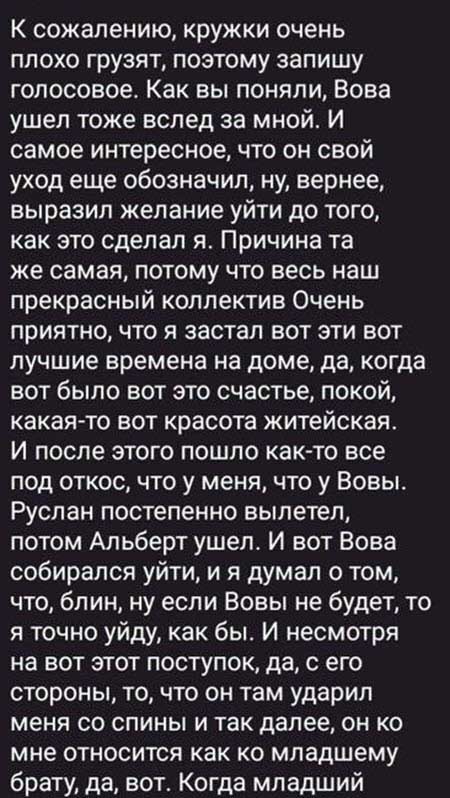 К сожалению, кружки очень плохо грузят, поэтому запишу голосовое. Как вы поняли, Вова ушел тоже вслед за мной. И самое интересное, что он свой уход еще обозначил, ну, вернее, выразил желание уйти до того, как это сделал я. Причина та же самая, потому что весь наш прекрасный коллектив Очень приятно, что я застал вот эти вот лучшие времена на доме, да, когда вот было вот это счастье, покой, какая-то вот красота житейская. И после этого пошло как-то все под откос, что у меня, что у Вовы. Руслан постепенно вылетел, потом Альберт ушел. И вот Вова собирался уйти, и я думал о том, что, блин, ну если Вовы не будет, то я точно уйду, как бы. И несмотря на вот этот поступок, да, с его стороны, то, что он там ударил меня со спины и так далее, он ко мне относится как ко младшему брату, да, вот. Когда младший